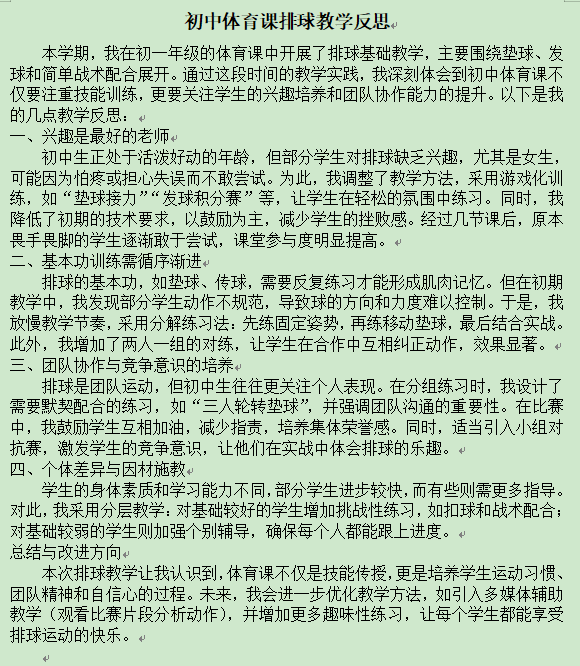 初中体育课排球教学反思

本学期，我在初一年级的体育课中开展了排球基础教学，主要围绕垫球、发球和简单战术配合展开。通过这段时间的教学实践，我深刻体会到初中体育课不仅要注重技能训练，更要关注学生的兴趣培养和团队协作能力的提升。以下是我的几点教学反思：

一、兴趣是最好的老师

初中生正处于活泼好动的年龄，但部分学生对排球缺乏兴趣，尤其是女生，可能因为怕疼或担心失误而不敢尝试。为此，我调整了教学方法，采用游戏化训练，如“垫球接力”“发球积分赛”等，让学生在轻松的氛围中练习。同时，我降低了初期的技术要求，以鼓励为主，减少学生的挫败感。经过几节课后，原本畏手畏脚的学生逐渐敢于尝试，课堂参与度明显提高。

二、基本功训练需循序渐进

排球的基本功，如垫球、传球，需要反复练习才能形成肌肉记忆。但在初期教学中，我发现部分学生动作不规范，导致球的方向和力度难以控制。于是，我放慢教学节奏，采用分解练习法：先练固定姿势，再练移动垫球，最后结合实战。此外，我增加了两人一组的对练，让学生在合作中互相纠正动作，效果显著。

三、团队协作与竞争意识的培养

排球是团队运动，但初中生往往更关注个人表现。在分组练习时，我设计了需要默契配合的练习，如“三人轮转垫球”，并强调团队沟通的重要性。在比赛中，我鼓励学生互相加油，减少指责，培养集体荣誉感。同时，适当引入小组对抗赛，激发学生的竞争意识，让他们在实战中体会排球的乐趣。

四、个体差异与因材施教

学生的身体素质和学习能力不同，部分学生进步较快，而有些则需更多指导。对此，我采用分层教学：对基础较好的学生增加挑战性练习，如扣球和战术配合；对基础较弱的学生则加强个别辅导，确保每个人都能跟上进度。

总结与改进方向

本次排球教学让我认识到，体育课不仅是技能传授，更是培养学生运动习惯、团队精神和自信心的过程。未来，我会进一步优化教学方法，如引入多媒体辅助教学（观看比赛片段分析动作），并增加更多趣味性练习，让每个学生都能享受排球运动的快乐。